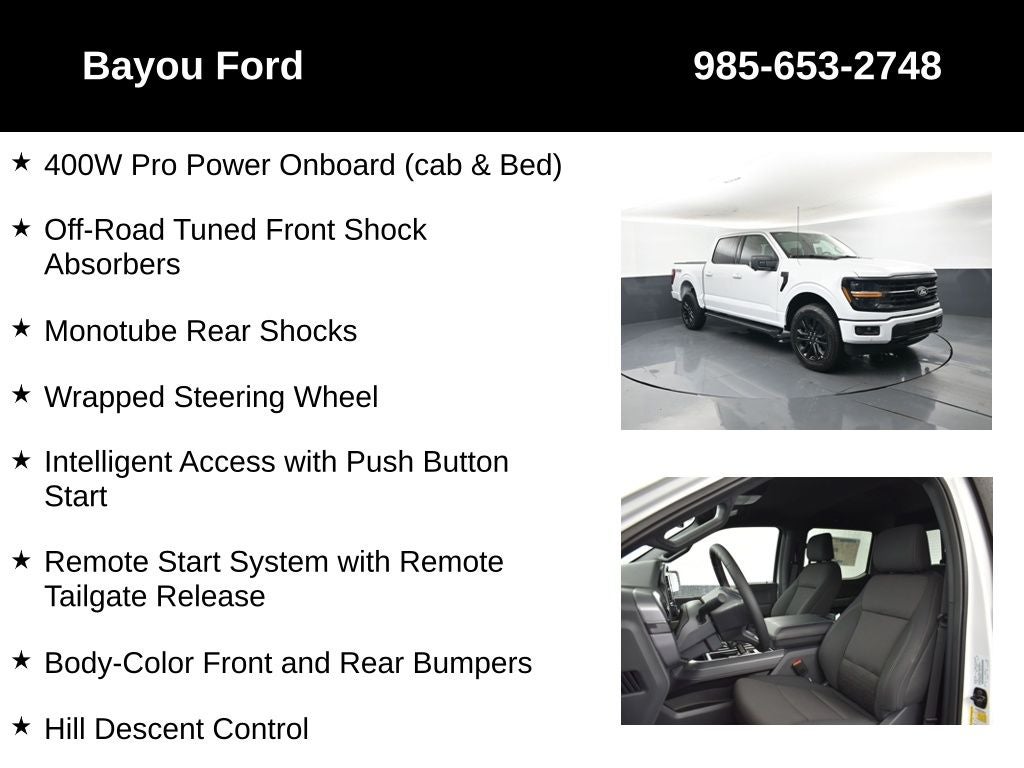 Bayou Ford

985-653-2748

★ 400W Pro Power Onboard (cab & Bed)

★ Off-Road Tuned Front Shock Absorbers

★ Monotube Rear Shocks

★ Wrapped Steering Wheel

★ Intelligent Access with Push Button Start

★ Remote Start System with Remote Tailgate Release

★ Body-Color Front and Rear Bumpers

★ Hill Descent Control